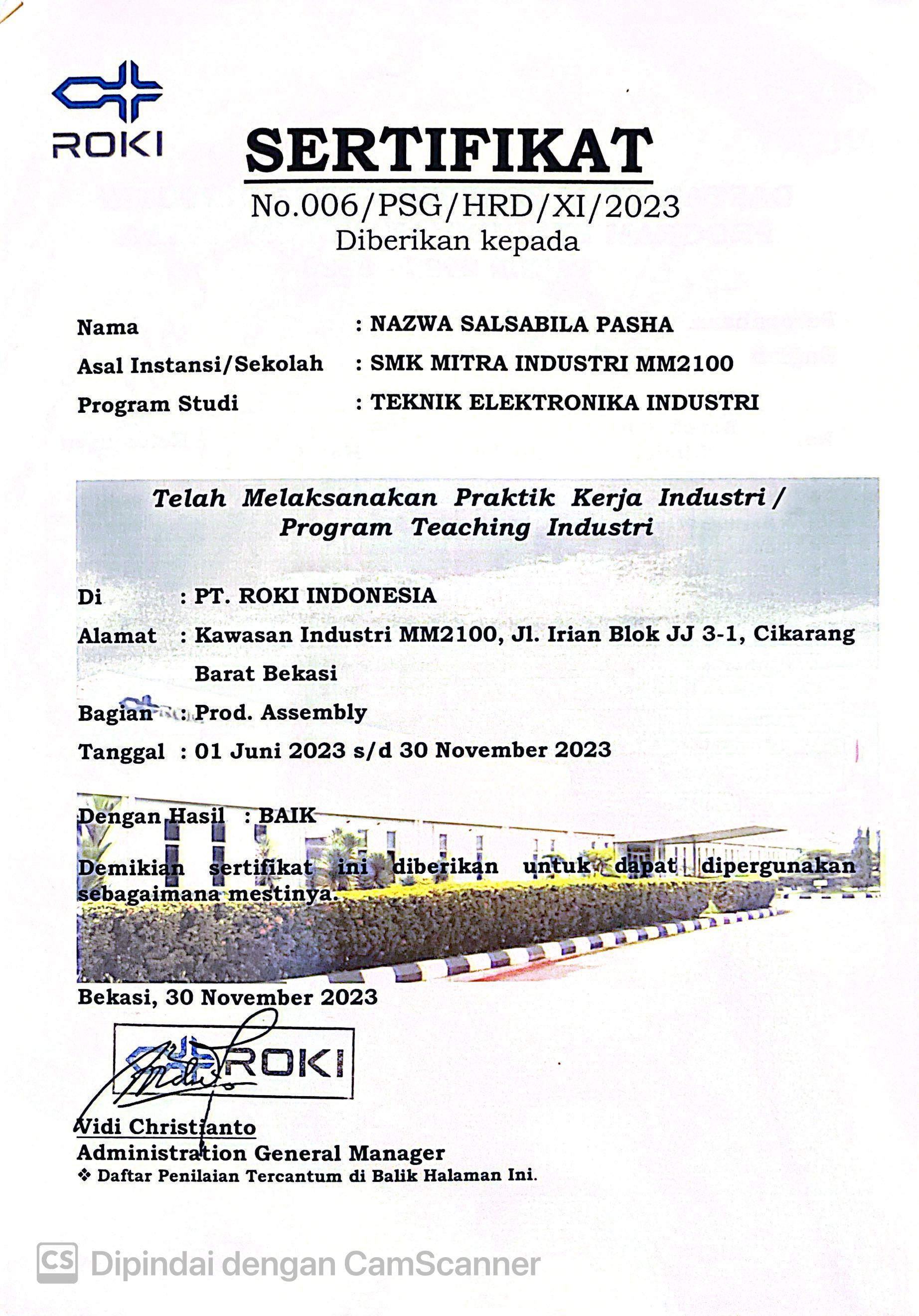 ROKI

SERTIFIKAT
No.006/PSG/HRD/XI/2023
Diberikan kepada

Nama : NAZWA SALSABILA PASHA
Asal Instansi/Sekolah : SMK MITRA INDUSTRI MM2100
Program Studi : TEKNIK ELEKTRONIKA INDUSTRI

Telah Melaksanakan Praktik Kerja Industri / Program Teaching Industri

Di : PT. ROKI INDONESIA
Alamat : Kawasan Industri MM2100, Jl. Irian Blok JJ 3-1, Cikarang Barat Bekasi
Bagian : Prod. Assembly
Tanggal : 01 Juni 2023 s/d 30 November 2023

Dengan Hasil : BAIK

Demikian sertifikat ini diberikan untuk dapat dipergunakan sebagaimana mestinya.

Bekasi, 30 November 2023

ROKI

Vidi Christianto
Administration General Manager
❖ Daftar Penilaian Tercantum di Balik Halaman Ini.

CS Dipindai dengan CamScanner